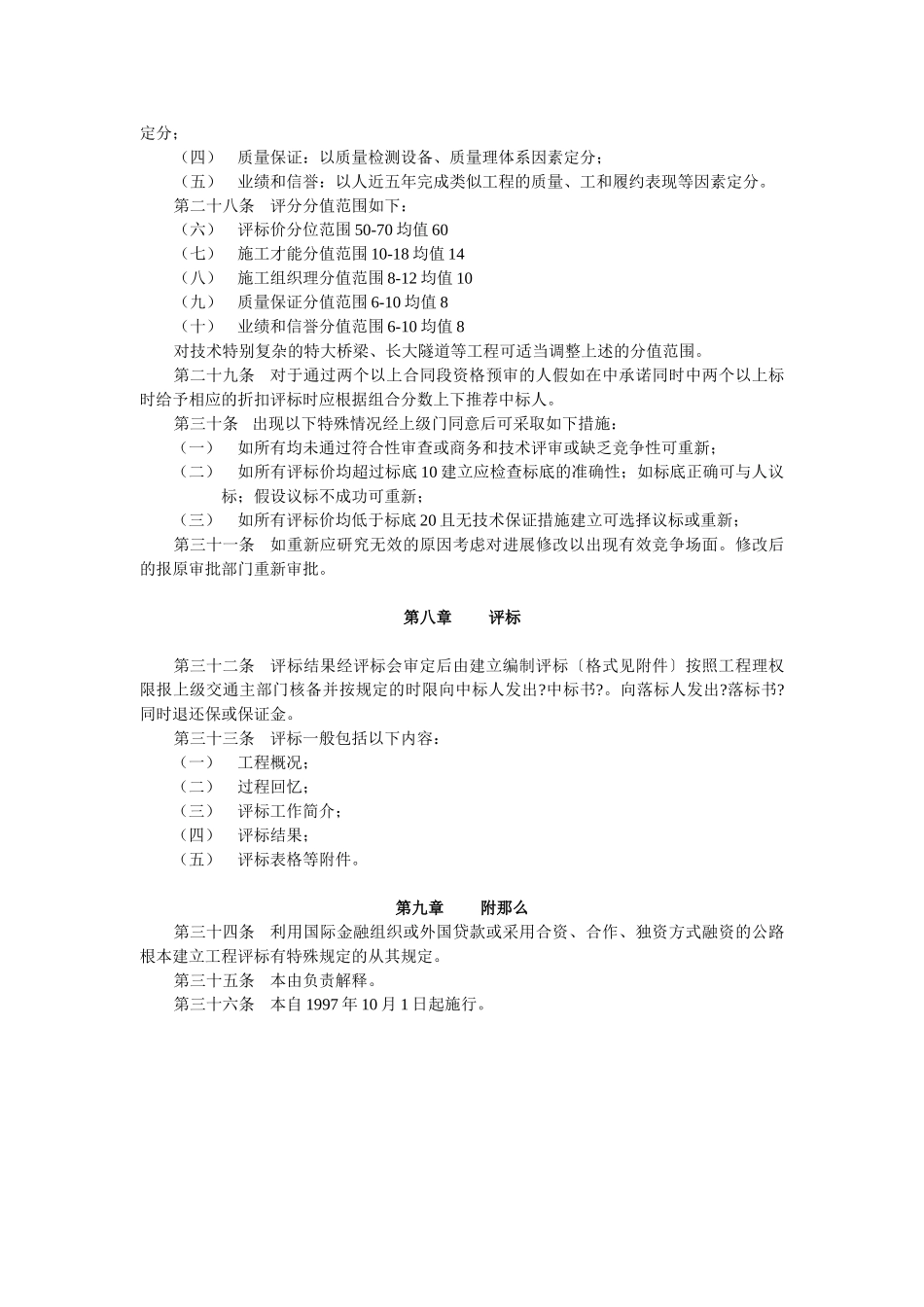 定分；

（四）　质量保证：以质量检测设备、质量理体系因素定分；

（五）　业绩和信誉：以人近五年完成类似工程的质量、工和履约表现等因素定分。

第二十八条　评分分值范围如下：

（六）　评标价分位范围 50-70 均值 60

（七）　施工才能分值范围 10-18 均值 14

（八）　施工组织理分值范围 8-12 均值 10

（九）　质量保证分值范围 6-10 均值 8

（十）　业绩和信誉分值范围 6-10 均值 8

对技术特别复杂的特大桥梁、长大隧道等工程可适当调整上述的分值范围。

第二十九条　对于通过两个以上合同段资格预审的人假如在中承诺同时中两个以上标时给予相应的折扣评标时应根据组合分数上下推荐中标人。

第三十条　出现以下特殊情况经上级门同意后可采取如下措施：

（一）　如所有均未通过符合性审查或商务和技术评审或缺乏竞争性可重新；

（二）　如所有评标价均超过标底 10 建立应检查标底的准确性；如标底正确可与人议标；假设议标不成功可重新；

（三）　如所有评标价均低于标底 20 且无技术保证措施建立可选择议标或重新；

第三十一条　如重新应研究无效的原因考虑对进展修改以出现有效竞争场面。修改后的报原审批部门重新审批。

第八章　　评标

第三十二条　评标结果经评标会审定后由建立编制评标〔格式见附件〕按照工程理权限报上级交通主部门核备并按规定的时限向中标人发出?中标书?。向落标人发出?落标书?同时退还保或保证金。

第三十三条　评标一般包括以下内容：

（一）　工程概况；

（二）　过程回忆；

（三）　评标工作简介；

（四）　评标结果；

（五）　评标表格等附件。

第九章　　附那么

第三十四条　利用国际金融组织或外国贷款或采用合资、合作、独资方式融资的公路根本建立工程评标有特殊规定的从其规定。

第三十五条　本由负责解释。

第三十六条　本自 1997 年 10 月 1 日起施行。